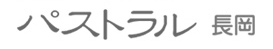 パストラル 長岡